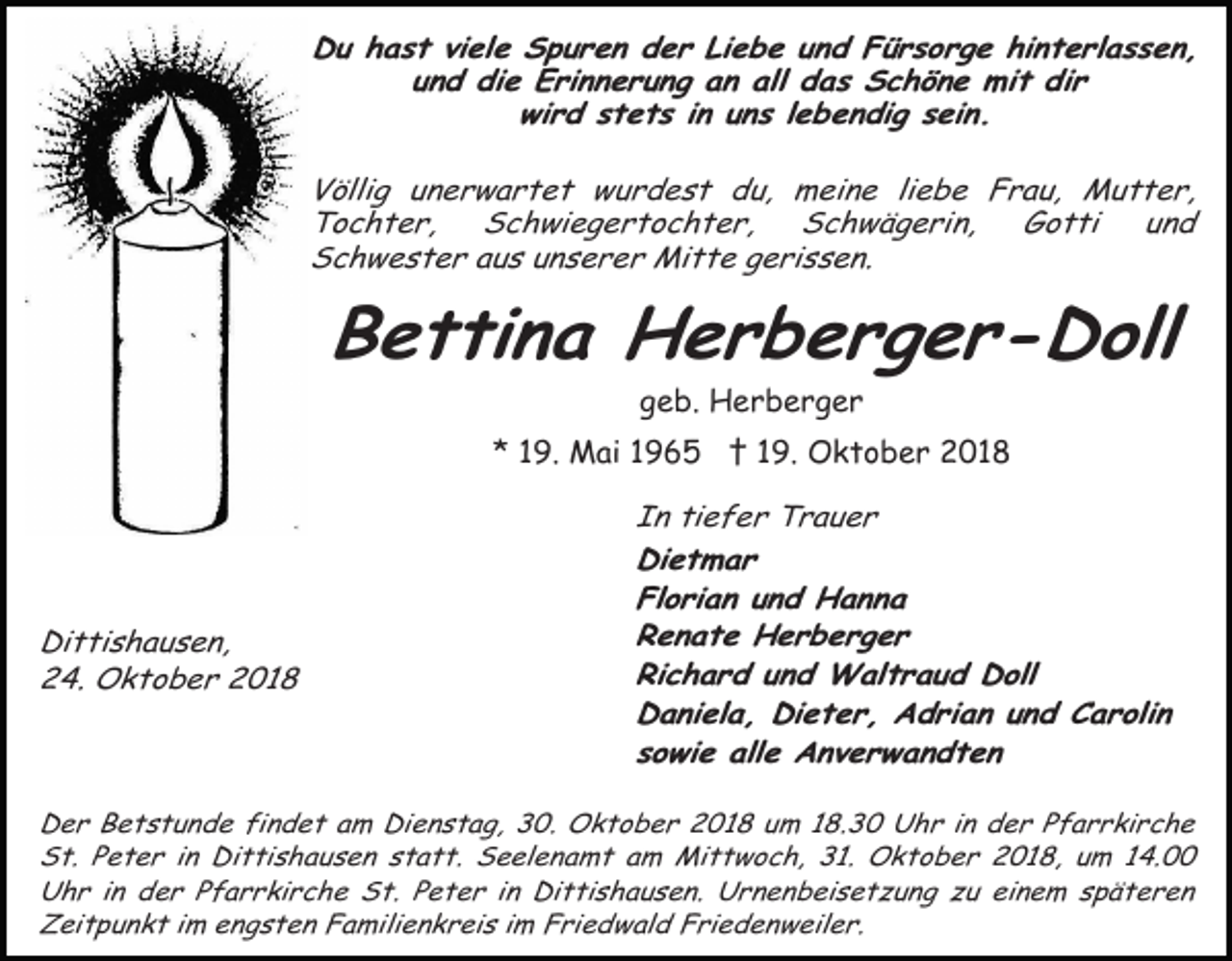 Du hast viele Spuren der Liebe und Fürsorge hinterlassen, und die Erinnerung an all das Schöne mit dir wird stets in uns lebendig sein.

Völlig unerwartet wurdest du, meine liebe Frau, Mutter, Tochter, Schwiegertochter, Schwägerin, Gotti und Schwester aus unserer Mitte gerissen.

Bettina Herberger-Doll

geb. Herberger

* 19. Mai 1965 † 19. Oktober 2018

In tiefer Trauer

Dietmar
Florian und Hanna
Renate Herberger
Richard und Waltraud Doll
Daniela, Dieter, Adrian und Carolin
sowie alle Anverwandten

Dittishausen,
24. Oktober 2018

Der Betstunde findet am Dienstag, 30. Oktober 2018 um 18.30 Uhr in der Pfarrkirche St. Peter in Dittishausen statt. Seelenamt am Mittwoch, 31. Oktober 2018, um 14.00 Uhr in der Pfarrkirche St. Peter in Dittishausen. Urnenbeisetzung zu einem späteren Zeitpunkt im engsten Familienkreis im Friedwald Friedenweiler.